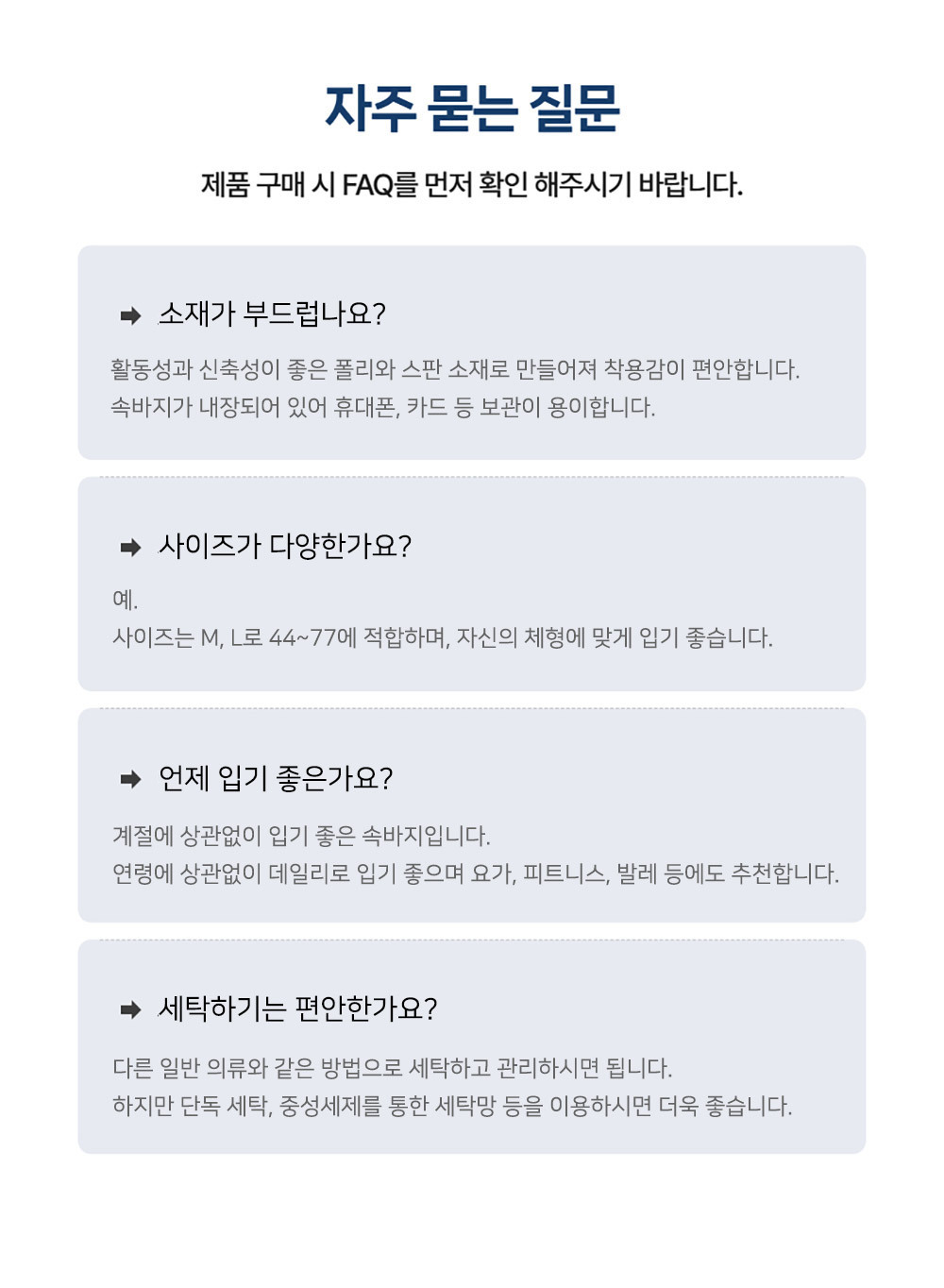 자주 묻는 질문

제품 구매 시 FAQ를 먼저 확인 해주시기 바랍니다.

➡ 소재가 부드럽나요?

활동성과 신축성이 좋은 폴리와 스판 소재로 만들어져 착용감이 편안합니다.
속바지가 내장되어 있어 휴대폰, 카드 등 보관이 용이합니다.

➡ 사이즈가 다양한가요?

예.
사이즈는 M, L로 44~77에 적합하며, 자신의 체형에 맞게 입기 좋습니다.

➡ 언제 입기 좋은가요?

계절에 상관없이 입기 좋은 속바지입니다.
연령에 상관없이 데일리로 입기 좋으며 요가, 피트니스, 발레 등에도 추천합니다.

➡ 세탁하기는 편안한가요?

다른 일반 의류와 같은 방법으로 세탁하고 관리하시면 됩니다.
하지만 단독 세탁, 중성세제를 통한 세탁망 등을 이용하시면 더욱 좋습니다.